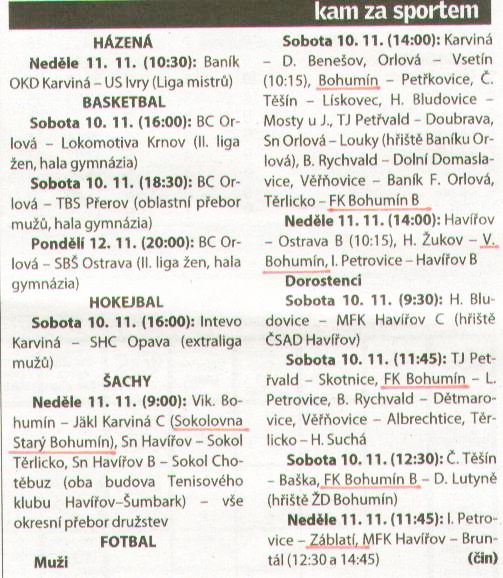 kam za sportem

HÁZENÁ

Neděle 11. 11. (10:30): Baník OKD Karviná – US Ivry (Liga mistrů)

BASKETBAL

Sobota 10. 11. (16:00): BC Orlová – Lokomotiva Krnov (II. liga žen, hala gymnázia)

Sobota 10. 11. (18:30): BC Orlová – TBS Přerov (oblastní přebor mužů, hala gymnázia)

Pondělí 12. 11. (20:00): BC Orlová – SBŠ Ostrava (II. liga žen, hala gymnázia)

HOKEJBAL

Sobota 10. 11. (16:00): Intevo Karviná – SHC Opava (extraliga mužů)

ŠACHY

Neděle 11. 11. (9:00): Vik. Bohumín – Jäkl Karviná C (Sokolovna Starý Bohumín), Sn Havířov – Sokol Těrlicko, Sn Havířov B – Sokol Chotěbuz (oba budova Tenisového klubu Havířov–Šumbark) – vše okresní přebor družstev

FOTBAL

Muži

Sobota 10. 11. (14:00): Karviná – D. Benešov, Orlová – Vsetín (10:15), Bohumín – Petřkovice, Č. Těšín – Lískovec, H. Bludovice – Mosty u J., TJ Petřvald – Doubrava, Sn Orlová – Louky (hřiště Baníku Orlová), B. Rychvald – Dolní Domaslavice, Věřňovice – Baník F. Orlová, Těrlicko – FK Bohumín B

Neděle 11. 11. (14:00): Havířov – Ostrava B (10:15), H. Žukov – V. Bohumín, I. Petrovice – Havířov B

Dorostenci

Sobota 10. 11. (9:30): H. Bludovice – MFK Havířov C (hřiště ČSAD Havířov)

Sobota 10. 11. (11:45): TJ Petřvald – Skotnice, FK Bohumín – L. Petrovice, B. Rychvald – Dětmarovice, Věřňovice – Albrechtice, Těrlicko – H. Suchá

Sobota 10. 11. (12:30): Č. Těšín – Baška, FK Bohumín B – D. Lutyně (hřiště ŽD Bohumín)

Neděle 11. 11. (11:45): I. Petrovice – Záblatí, MFK Havířov – Bruntál (12:30 a 14:45) (čin)